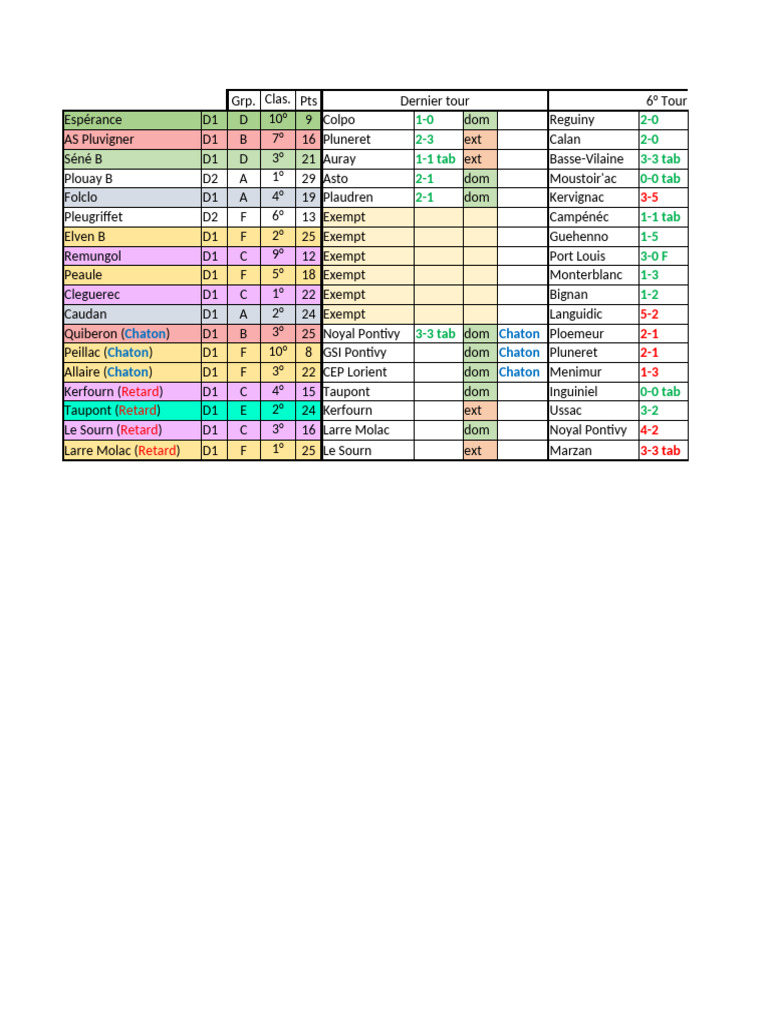 |  |  | Grp. | Clas. | Pts | Dernier tour |  |  |  | 6º Tour |  |
|---|---|---|---|---|---|---|---|---|---|---|
| Espérance | D1 | D | 10º | 9 | Colpo | 1-0 | dom |  | Reguiny | 2-0 |
| AS Pluvigner | D1 | B | 7º | 16 | Pluneret | 2-3 | ext |  | Calan | 2-0 |
| Séné B | D1 | D | 3º | 21 | Auray | 1-1 tab | ext |  | Basse-Vilaine | 3-3 tab |
| Plouay B | D2 | A | 1º | 29 | Asto | 2-1 | dom |  | Moustoir'ac | 0-0 tab |
| Folclo | D1 | A | 4º | 19 | Plaudren | 2-1 | dom |  | Kervignac | 3-5 |
| Pleugriffet | D2 | F | 6º | 13 | Exempt |  |  |  | Campénéc | 1-1 tab |
| Elven B | D1 | F | 2º | 25 | Exempt |  |  |  | Guehenno | 1-5 |
| Remungol | D1 | C | 9º | 12 | Exempt |  |  |  | Port Louis | 3-0 F |
| Peaule | D1 | F | 5º | 18 | Exempt |  |  |  | Monterblanc | 1-3 |
| Cleguerec | D1 | C | 1º | 22 | Exempt |  |  |  | Bignan | 1-2 |
| Caudan | D1 | A | 2º | 24 | Exempt |  |  |  | Languidic | 5-2 |
| Quiberon (Chaton) | D1 | B | 3º | 25 | Noyal Pontivy | 3-3 tab | dom | Chaton | Ploemeur | 2-1 |
| Peillac (Chaton) | D1 | F | 10º | 8 | GSI Pontivy |  | dom | Chaton | Pluneret | 2-1 |
| Allaire (Chaton) | D1 | F | 3º | 22 | CEP Lorient |  | dom | Chaton | Menimur | 1-3 |
| Kerfourn (Retard) | D1 | C | 4º | 15 | Taupont |  | dom |  | Inguiniel | 0-0 tab |
| Taupont (Retard) | D1 | E | 2º | 24 | Kerfourn |  | ext |  | Ussac | 3-2 |
| Le Sourn (Retard) | D1 | C | 3º | 16 | Larre Molac |  | dom |  | Noyal Pontivy | 4-2 |
| Larre Molac (Retard) | D1 | F | 1º | 25 | Le Sourn |  | ext |  | Marzan | 3-3 tab |